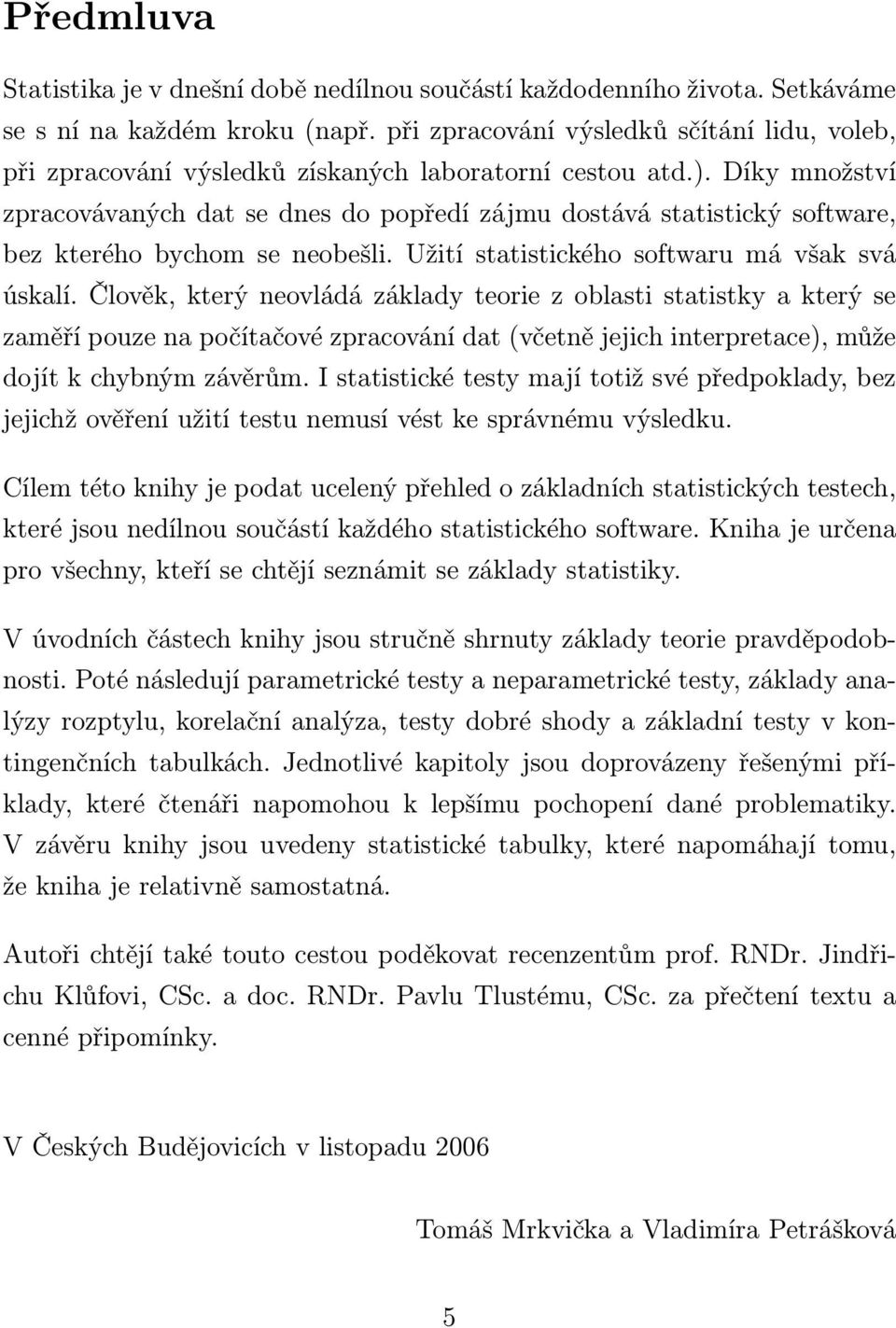 Předmluva

Statistika je v dnešní době nedílnou součástí každodenního života. Setkáváme se s ní na každém kroku (např. při zpracování výsledků sčítání lidu, voleb, při zpracování výsledků získaných laboratorní cestou atd.). Díky množství zpracovávaných dat se dnes do popředí zájmu dostává statistický software, bez kterého bychom se neobešli. Užití statistického softwaru má však svá úskalí. Člověk, který neovládá základy teorie z oblasti statistky a který se zaměří pouze na počítačové zpracování dat (včetně jejich interpretace), může dojít k chybným závěrům. I statistické testy mají totiž své předpoklady, bez jejichž ověření užití testu nemusí vést ke správnému výsledku.

Cílem této knihy je podat ucelený přehled o základních statistických testech, které jsou nedílnou součástí každého statistického software. Kniha je určena pro všechny, kteří se chtějí seznámit se základy statistiky.

V úvodních částech knihy jsou stručně shrnuty základy teorie pravděpodobnosti. Poté následují parametrické testy a neparametrické testy, základy analýzy rozptylu, korelační analýza, testy dobré shody a základní testy v kontingenčních tabulkách. Jednotlivé kapitoly jsou doprovázeny řešenými příklady, které čtenáři napomohou k lepšímu pochopení dané problematiky. V závěru knihy jsou uvedeny statistické tabulky, které napomáhají tomu, že kniha je relativně samostatná.

Autoři chtějí také touto cestou poděkovat recenzentům prof. RNDr. Jindřichu Klůfovi, CSc. a doc. RNDr. Pavlu Tlustému, CSc. za přečtení textu a cenné připomínky.

V Českých Budějovicích v listopadu 2006

Tomáš Mrkvička a Vladimíra Petrášková

5